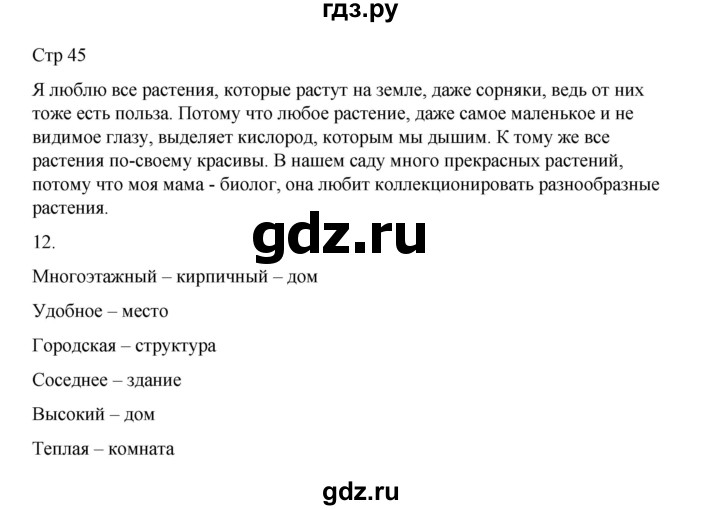 гдз.ру

Стр 45

Я люблю все растения, которые растут на земле, даже сорняки, ведь от них тоже есть польза. Потому что любое растение, даже самое маленькое и не видимое глазу, выделяет кислород, которым мы дышим. К тому же все растения по-своему красивы. В нашем саду много прекрасных растений, потому что моя мама - биолог, она любит коллекционировать разнообразные растения.

gdz.ru

12.

Многоэтажный – кирпичный – дом

Удобное – место

Городская – структура

Соседнее – здание

Высокий – дом

Теплая – комната

gdz.ru